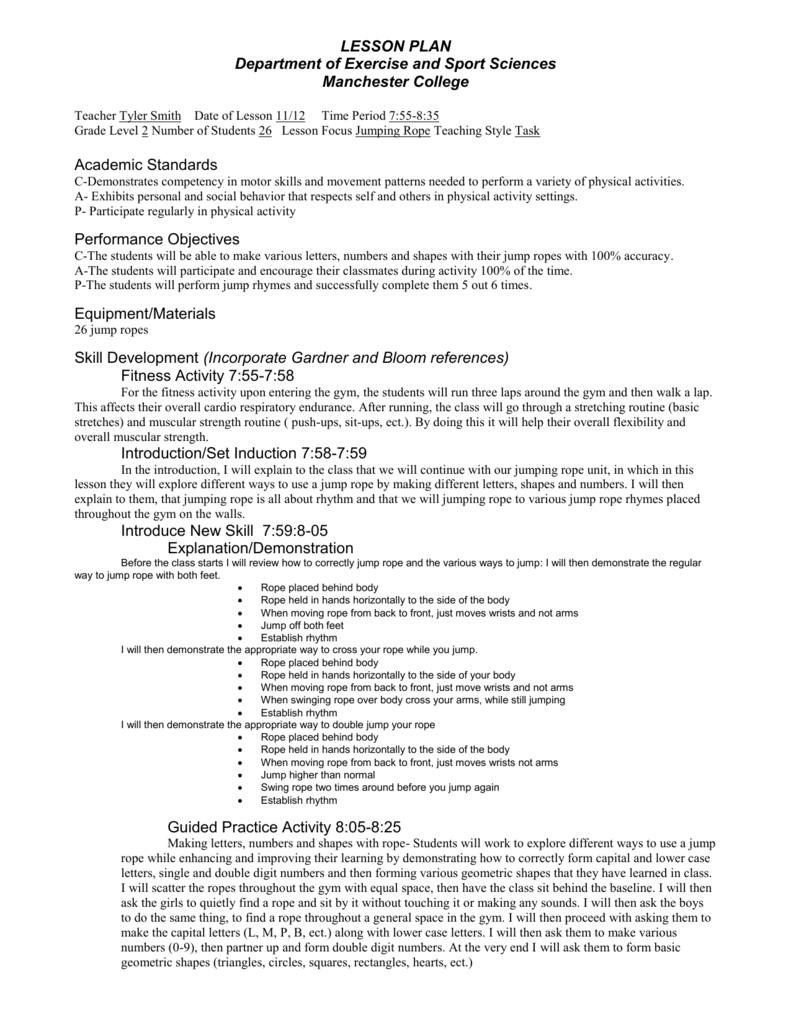 LESSON PLAN
Department of Exercise and Sport Sciences
Manchester College

Teacher Tyler Smith Date of Lesson 11/12 Time Period 7:55-8:35
Grade Level 2 Number of Students 26 Lesson Focus Jumping Rope Teaching Style Task

Academic Standards
C-Demonstrates competency in motor skills and movement patterns needed to perform a variety of physical activities.
A- Exhibits personal and social behavior that respects self and others in physical activity settings.
P- Participate regularly in physical activity

Performance Objectives
C-The students will be able to make various letters, numbers and shapes with their jump ropes with 100% accuracy.
A-The students will participate and encourage their classmates during activity 100% of the time.
P-The students will perform jump rhymes and successfully complete them 5 out 6 times.

Equipment/Materials
26 jump ropes

Skill Development (Incorporate Gardner and Bloom references)
Fitness Activity 7:55-7:58
For the fitness activity upon entering the gym, the students will run three laps around the gym and then walk a lap. This affects their overall cardio respiratory endurance. After running, the class will go through a stretching routine (basic stretches) and muscular strength routine ( push-ups, sit-ups, ect.). By doing this it will help their overall flexibility and overall muscular strength.
Introduction/Set Induction 7:58-7:59
In the introduction, I will explain to the class that we will continue with our jumping rope unit, in which in this lesson they will explore different ways to use a jump rope by making different letters, shapes and numbers. I will then explain to them, that jumping rope is all about rhythm and that we will jumping rope to various jump rope rhymes placed throughout the gym on the walls.
Introduce New Skill 7:59:8-05
Explanation/Demonstration
Before the class starts I will review how to correctly jump rope and the various ways to jump: I will then demonstrate the regular way to jump rope with both feet.
• Rope placed behind body
• Rope held in hands horizontally to the side of the body
• When moving rope from back to front, just moves wrists and not arms
• Jump off both feet
• Establish rhythm
I will then demonstrate the appropriate way to cross your rope while you jump.
• Rope placed behind body
• Rope held in hands horizontally to the side of your body
• When moving rope from back to front, just move wrists and not arms
• When swinging rope over body cross your arms, while still jumping
• Establish rhythm
I will then demonstrate the appropriate way to double jump your rope
• Rope placed behind body
• Rope held in hands horizontally to the side of the body
• When moving rope from back to front, just moves wrists not arms
• Jump higher than normal
• Swing rope two times around before you jump again
• Establish rhythm

Guided Practice Activity 8:05-8:25
Making letters, numbers and shapes with rope- Students will work to explore different ways to use a jump rope while enhancing and improving their learning by demonstrating how to correctly form capital and lower case letters, single and double digit numbers and then forming various geometric shapes that they have learned in class. I will scatter the ropes throughout the gym with equal space, then have the class sit behind the baseline. I will then ask the girls to quietly find a rope and sit by it without touching it or making any sounds. I will then ask the boys to do the same thing, to find a rope throughout a general space in the gym. I will then proceed with asking them to make the capital letters (L, M, P, B, ect.) along with lower case letters. I will then ask them to make various numbers (0-9), then partner up and form double digit numbers. At the very end I will ask them to form basic geometric shapes (triangles, circles, squares, rectangles, hearts, ect.)